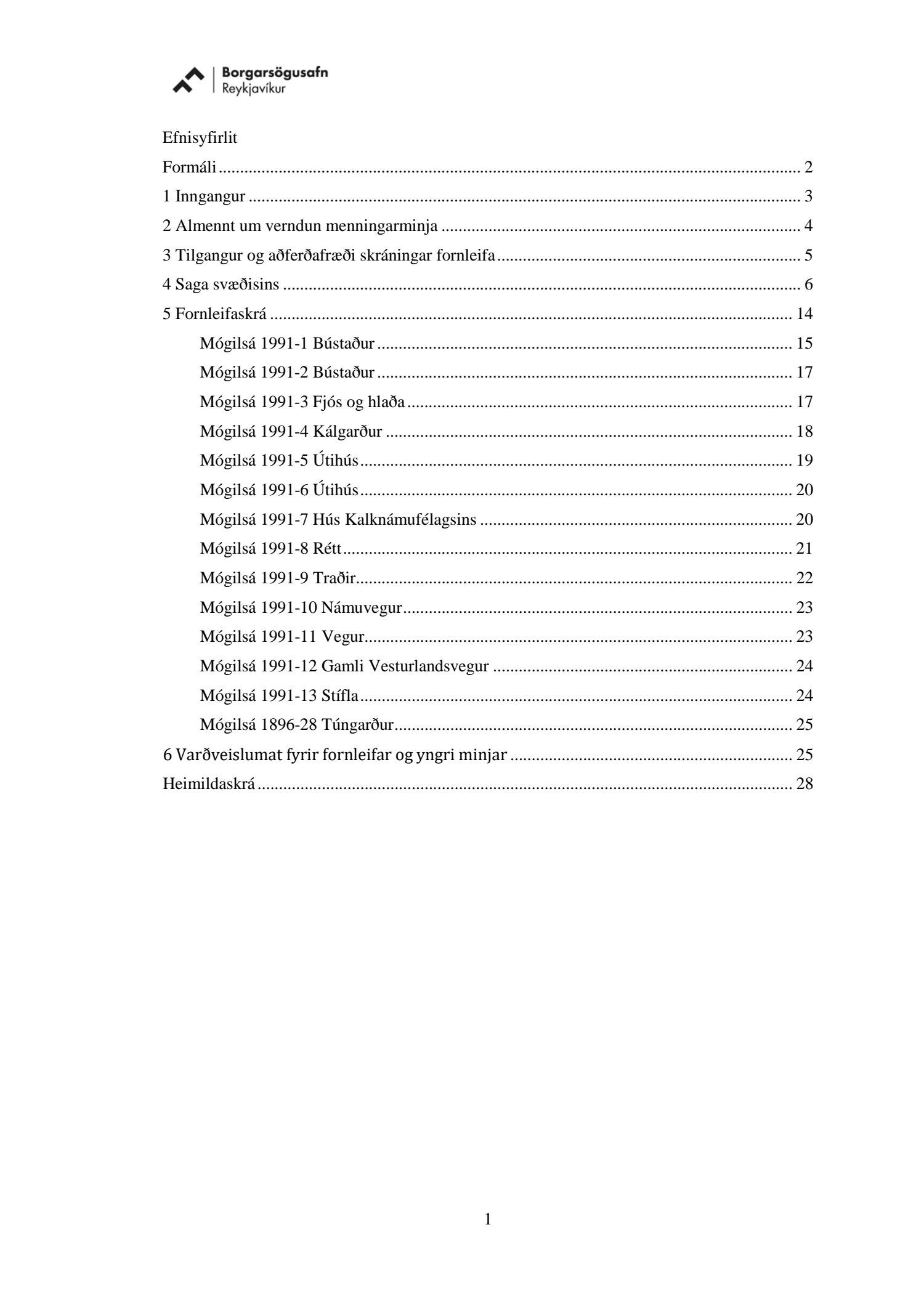 Borgarsögusafn
Reykjavíkur

Efnisyfirlit

Formáli ........ 2

1 Inngangur ........ 3

2 Almennt um verndun menningarminja ........ 4

3 Tilgangur og aðferðafræði skráningar fornleifa ........ 5

4 Saga svæðisins ........ 6

5 Fornleifaskrá ........ 14

Mógilsá 1991-1 Bústaður ........ 15

Mógilsá 1991-2 Bústaður ........ 17

Mógilsá 1991-3 Fjós og hlaða ........ 17

Mógilsá 1991-4 Kálgarður ........ 18

Mógilsá 1991-5 Útihús ........ 19

Mógilsá 1991-6 Útihús ........ 20

Mógilsá 1991-7 Hús Kalknámufélagsins ........ 20

Mógilsá 1991-8 Rétt ........ 21

Mógilsá 1991-9 Traðir ........ 22

Mógilsá 1991-10 Námuvegur ........ 23

Mógilsá 1991-11 Vegur ........ 23

Mógilsá 1991-12 Gamli Vesturlandsvegur ........ 24

Mógilsá 1991-13 Stífla ........ 24

Mógilsá 1896-28 Túngarður ........ 25

6 Varðveislumat fyrir fornleifar og yngri minjar ........ 25

Heimildaskrá ........ 28

1